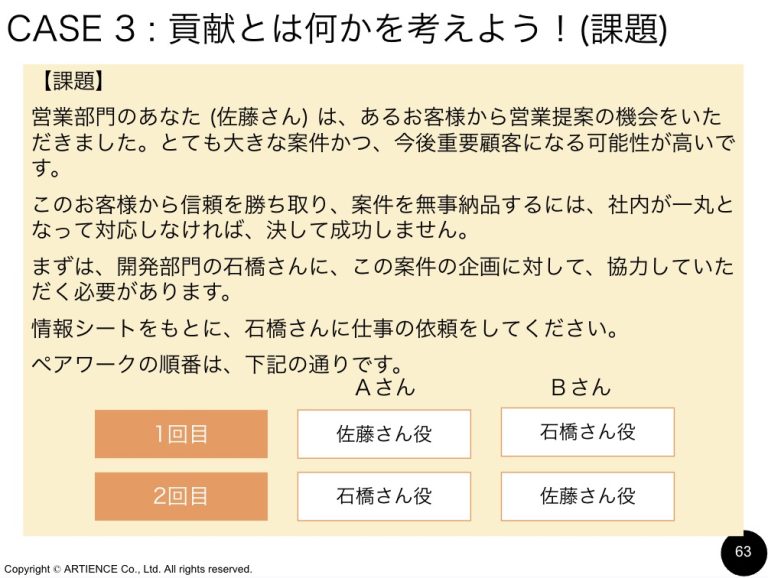 CASE 3 : 貢献とは何かを考えよう！(課題)

【課題】

営業部門のあなた(佐藤さん)は、あるお客様から営業提案の機会をいただきました。とても大きな案件かつ、今後重要顧客になる可能性が高いです。

このお客様から信頼を勝ち取り、案件を無事納品するには、社内が一丸となって対応しなければ、決して成功しません。

まずは、開発部門の石橋さんに、この案件の企画に対して、協力していただく必要があります。

情報シートをもとに、石橋さんに仕事の依頼をしてください。

ペアワークの順番は、下記の通りです。

|  | Aさん | Bさん |
|---|---|---|
| 1回目 | 佐藤さん役 | 石橋さん役 |
| 2回目 | 石橋さん役 | 佐藤さん役 |

Copyright © ARTIENCE Co., Ltd. All rights reserved.

63